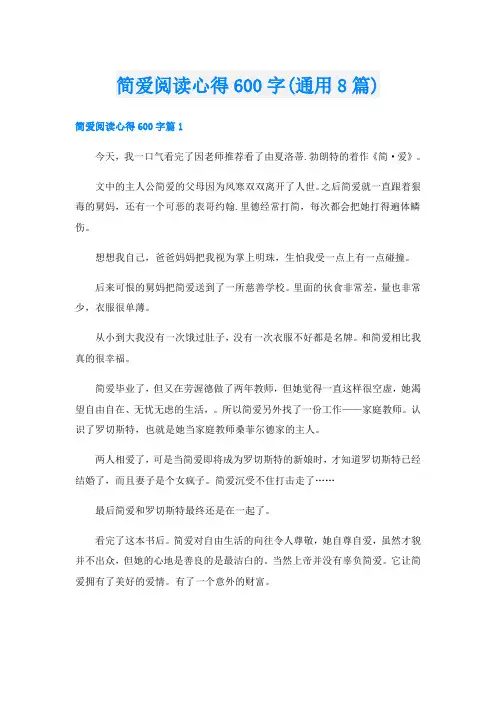 简爱阅读心得600字(通用8篇)

简爱阅读心得600字篇1

今天，我一口气看完了因老师推荐看了由夏洛蒂.勃朗特的着作《简·爱》。

文中的主人公简爱的父母因为风寒双双离开了人世。之后简爱就一直跟着狠毒的舅妈，还有一个可恶的表哥约翰.里德经常打简，每次都会把她打得遍体鳞伤。

想想我自己，爸爸妈妈把我视为掌上明珠，生怕我受一点上有一点碰撞。

后来可恨的舅妈把简爱送到了一所慈善学校。里面的伙食非常差，量也非常少，衣服很单薄。

从小到大我没有一次饿过肚子，没有一次衣服不好都是名牌。和简爱相比我真的很幸福。

简爱毕业了，但又在劳渥德做了两年教师，但她觉得一直这样很空虚，她渴望自由自在、无忧无虑的生活，。所以简爱另外找了一份工作——家庭教师。认识了罗切斯特，也就是她当家庭教师桑菲尔德家的主人。

两人相爱了，可是当简爱即将成为罗切斯特的新娘时，才知道罗切斯特已经结婚了，而且妻子是个女疯子。简爱沉受不住打击走了……

最后简爱和罗切斯特最终还是在一起了。

看完了这本书后。简爱对自由生活的向往令人尊敬，她自尊自爱，虽然才貌并不出众，但她的心地是善良的是最洁白的。当然上帝并没有辜负简爱。它让简爱拥有了美好的爱情。有了一个意外的财富。